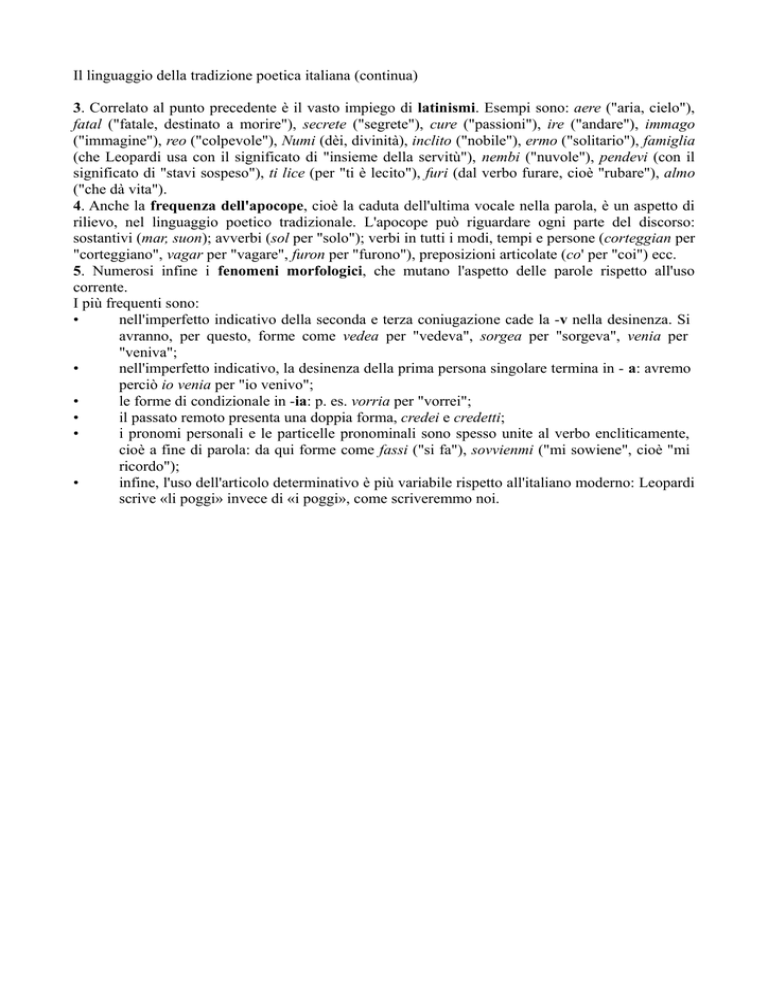 Il linguaggio della tradizione poetica italiana (continua)

3. Correlato al punto precedente è il vasto impiego di latinismi. Esempi sono: aere ("aria, cielo"), fatal ("fatale, destinato a morire"), secrete ("segrete"), cure ("passioni"), ire ("andare"), immago ("immagine"), reo ("colpevole"), Numi (dèi, divinità), inclito ("nobile"), ermo ("solitario"), famiglia (che Leopardi usa con il significato di "insieme della servitù"), nembi ("nuvole"), pendevi (con il significato di "stavi sospeso"), ti lice (per "ti è lecito"), furi (dal verbo furare, cioè "rubare"), almo ("che dà vita").
4. Anche la frequenza dell'apocope, cioè la caduta dell'ultima vocale nella parola, è un aspetto di rilievo, nel linguaggio poetico tradizionale. L'apocope può riguardare ogni parte del discorso: sostantivi (mar, suon); avverbi (sol per "solo"); verbi in tutti i modi, tempi e persone (corteggian per "corteggiano", vagar per "vagare", furon per "furono"), preposizioni articolate (co' per "coi") ecc.
5. Numerosi infine i fenomeni morfologici, che mutano l'aspetto delle parole rispetto all'uso corrente.
I più frequenti sono:
• nell'imperfetto indicativo della seconda e terza coniugazione cade la -v nella desinenza. Si avranno, per questo, forme come vedea per "vedeva", sorgea per "sorgeva", venia per "veniva";
• nell'imperfetto indicativo, la desinenza della prima persona singolare termina in - a: avremo perciò io venia per "io venivo";
• le forme di condizionale in -ia: p. es. vorria per "vorrei";
• il passato remoto presenta una doppia forma, credei e credetti;
• i pronomi personali e le particelle pronominali sono spesso unite al verbo encliticamente, cioè a fine di parola: da qui forme come fassi ("si fa"), sovvienmi ("mi sowiene", cioè "mi ricordo");
• infine, l'uso dell'articolo determinativo è più variabile rispetto all'italiano moderno: Leopardi scrive «li poggi» invece di «i poggi», come scriveremmo noi.